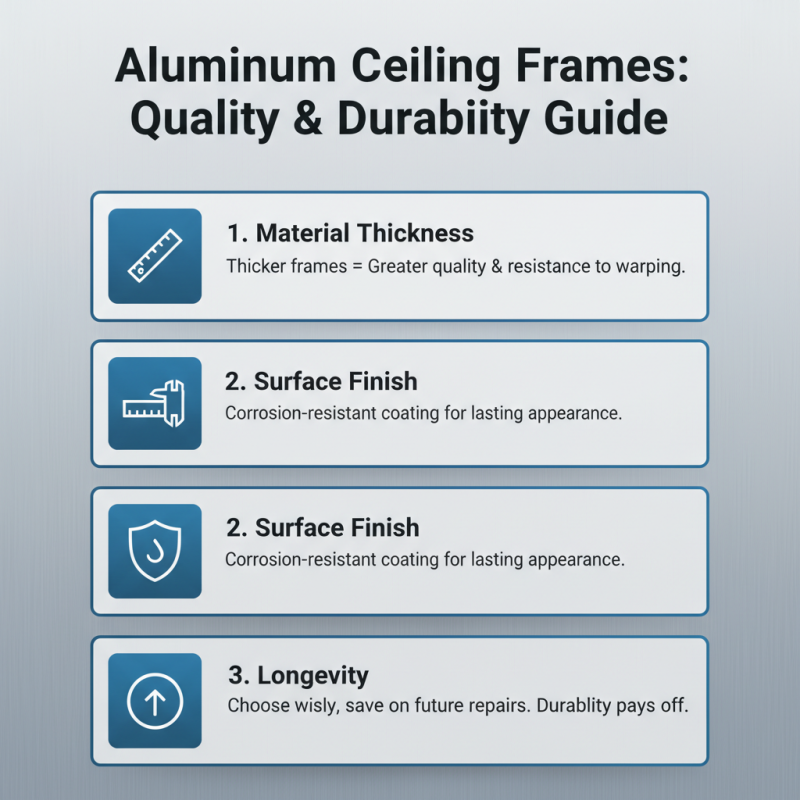 Aluminum Ceiling Frames: Quality & Durabiity Guide

1. Material Thickness
Thicker frames = Greater quality & resistance to warping.

2. Surface Finish
Corrosion-resistant coating for lasting appearance.

2. Surface Finish
Corrosion-resistant coating for lasting appearance.

3. Longevity
Choose wisly, save on future repairs. Durablity pays off.